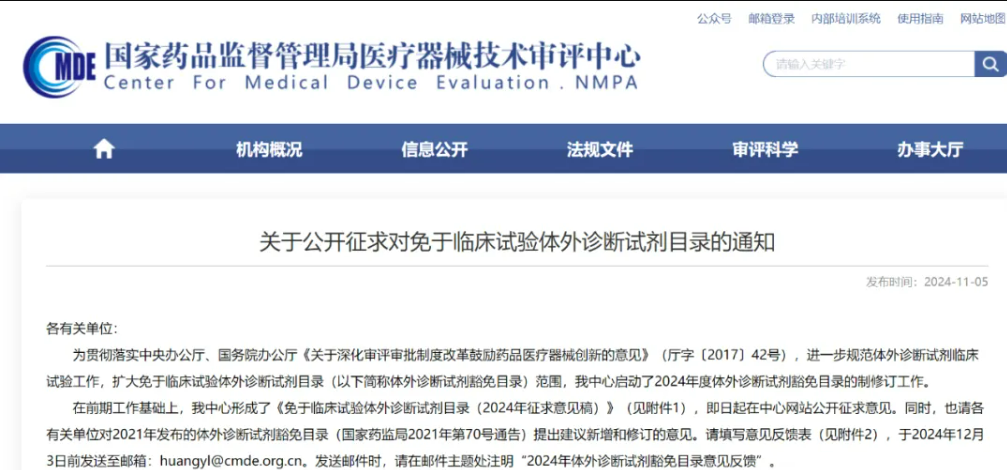 公众号 邮箱登录 内部培训系统 使用指南 网站地图

CMDE 国家药品监督管理局医疗器械技术审评中心
Center For Medical Device Evaluation . NMPA

请输入关键字

机构概况 信息公开 法规文件 审评科学 办事大厅

关于公开征求对免于临床试验体外诊断试剂目录的通知

发布时间：2024-11-05

各有关单位：

为贯彻落实中央办公厅、国务院办公厅《关于深化审评审批制度改革鼓励药品医疗器械创新的意见》（厅字〔2017〕42号），进一步规范体外诊断试剂临床试验工作，扩大免于临床试验体外诊断试剂目录（以下简称体外诊断试剂豁免目录）范围，我中心启动了2024年度体外诊断试剂豁免目录的制修订工作。

在前期工作基础上，我中心形成了《免于临床试验体外诊断试剂目录（2024年征求意见稿）》（见附件1），即日起在中心网站公开征求意见。同时，也请各有关单位对2021年发布的体外诊断试剂豁免目录（国家药监局2021年第70号通告）提出建议新增和修订的意见。请填写意见反馈表（见附件2），于2024年12月3日前发送至邮箱：huangyl@cmde.org.cn。发送邮件时，请在邮件主题处注明“2024年体外诊断试剂豁免目录意见反馈”。